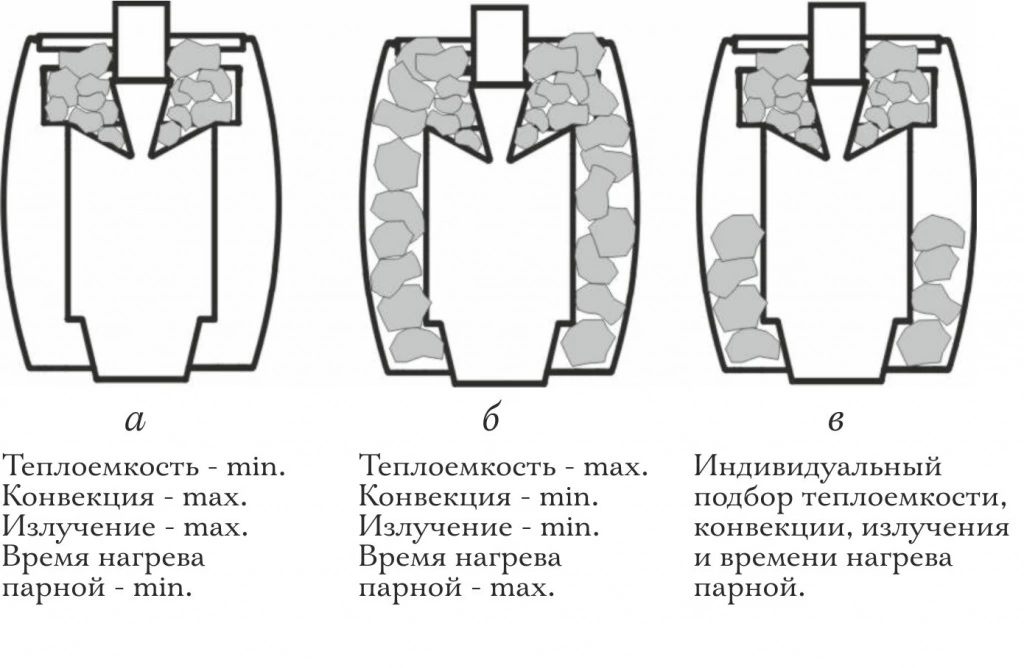 а

Теплоемкость - min.
Конвекция - max.
Излучение - max.
Время нагрева парной - min.

б

Теплоемкость - max.
Конвекция - min.
Излучение - min.
Время нагрева парной - max.

в

Индивидуальный подбор теплоемкости, конвекции, излучения и времени нагрева парной.